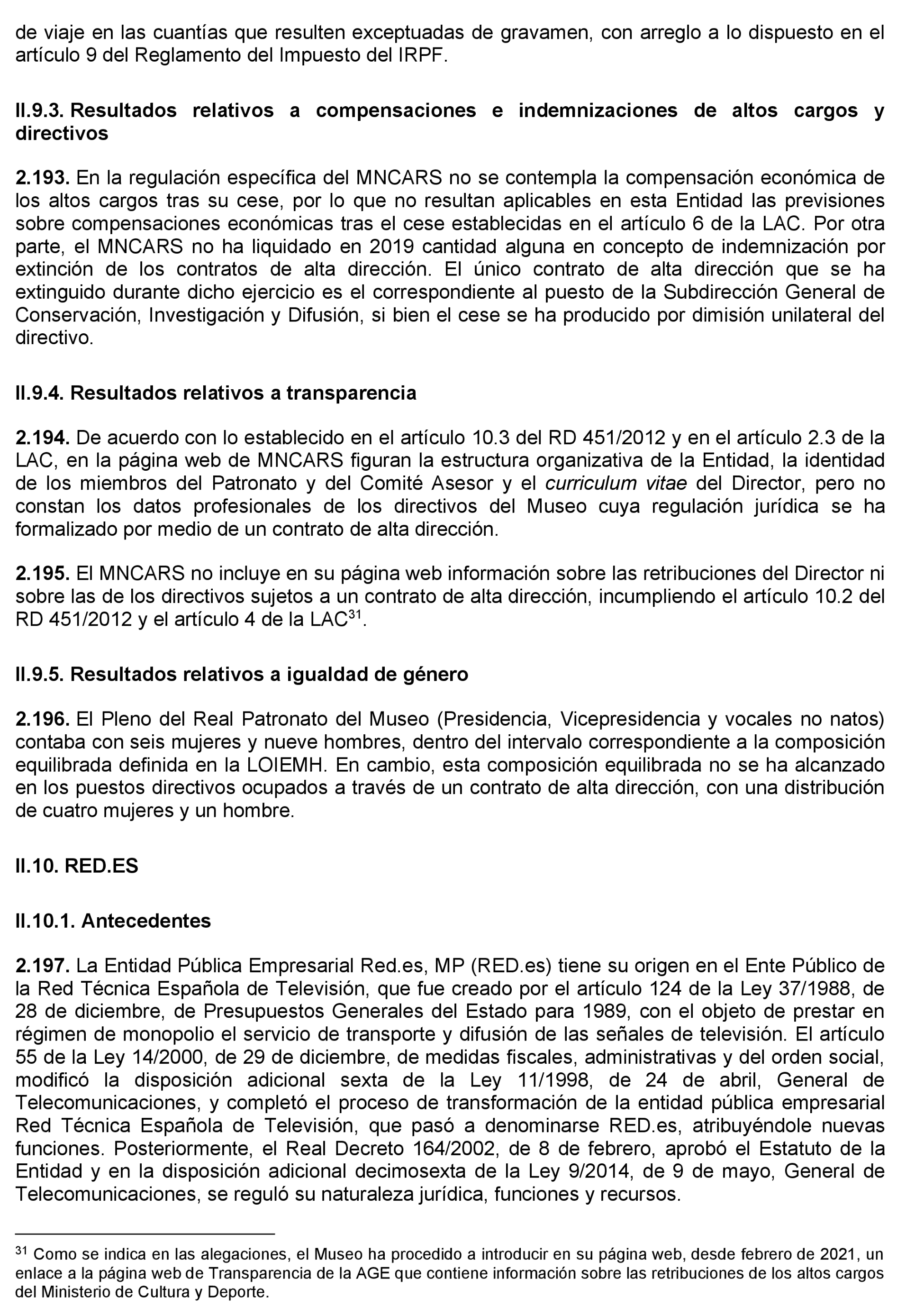 de viaje en las cuantías que resulten exceptuadas de gravamen, con arreglo a lo dispuesto en el artículo 9 del Reglamento del Impuesto del IRPF.

II.9.3. Resultados relativos a compensaciones e indemnizaciones de altos cargos y directivos

2.193. En la regulación específica del MNCARS no se contempla la compensación económica de los altos cargos tras su cese, por lo que no resultan aplicables en esta Entidad las previsiones sobre compensaciones económicas tras el cese establecidas en el artículo 6 de la LAC. Por otra parte, el MNCARS no ha liquidado en 2019 cantidad alguna en concepto de indemnización por extinción de los contratos de alta dirección. El único contrato de alta dirección que se ha extinguido durante dicho ejercicio es el correspondiente al puesto de la Subdirección General de Conservación, Investigación y Difusión, si bien el cese se ha producido por dimisión unilateral del directivo.

II.9.4. Resultados relativos a transparencia

2.194. De acuerdo con lo establecido en el artículo 10.3 del RD 451/2012 y en el artículo 2.3 de la LAC, en la página web de MNCARS figuran la estructura organizativa de la Entidad, la identidad de los miembros del Patronato y del Comité Asesor y el curriculum vitae del Director, pero no constan los datos profesionales de los directivos del Museo cuya regulación jurídica se ha formalizado por medio de un contrato de alta dirección.

2.195. El MNCARS no incluye en su página web información sobre las retribuciones del Director ni sobre las de los directivos sujetos a un contrato de alta dirección, incumpliendo el artículo 10.2 del RD 451/2012 y el artículo 4 de la LAC$^{31}$.

II.9.5. Resultados relativos a igualdad de género

2.196. El Pleno del Real Patronato del Museo (Presidencia, Vicepresidencia y vocales no natos) contaba con seis mujeres y nueve hombres, dentro del intervalo correspondiente a la composición equilibrada definida en la LOIEMH. En cambio, esta composición equilibrada no se ha alcanzado en los puestos directivos ocupados a través de un contrato de alta dirección, con una distribución de cuatro mujeres y un hombre.

II.10. RED.ES

II.10.1. Antecedentes

2.197. La Entidad Pública Empresarial Red.es, MP (RED.es) tiene su origen en el Ente Público de la Red Técnica Española de Televisión, que fue creado por el artículo 124 de la Ley 37/1988, de 28 de diciembre, de Presupuestos Generales del Estado para 1989, con el objeto de prestar en régimen de monopolio el servicio de transporte y difusión de las señales de televisión. El artículo 55 de la Ley 14/2000, de 29 de diciembre, de medidas fiscales, administrativas y del orden social, modificó la disposición adicional sexta de la Ley 11/1998, de 24 de abril, General de Telecomunicaciones, y completó el proceso de transformación de la entidad pública empresarial Red Técnica Española de Televisión, que pasó a denominarse RED.es, atribuyéndole nuevas funciones. Posteriormente, el Real Decreto 164/2002, de 8 de febrero, aprobó el Estatuto de la Entidad y en la disposición adicional decimosexta de la Ley 9/2014, de 9 de mayo, General de Telecomunicaciones, se reguló su naturaleza jurídica, funciones y recursos.

$^{31}$ Como se indica en las alegaciones, el Museo ha procedido a introducir en su página web, desde febrero de 2021, un enlace a la página web de Transparencia de la AGE que contiene información sobre las retribuciones de los altos cargos del Ministerio de Cultura y Deporte.